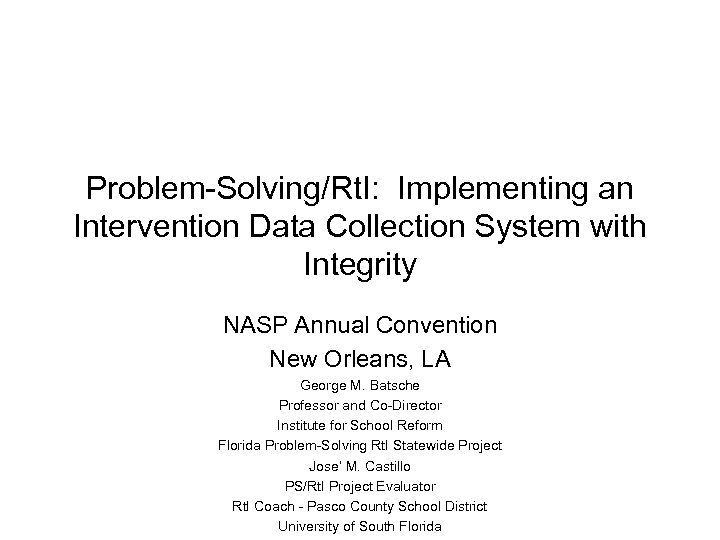 Problem-Solving/RtI:  Implementing an Intervention Data Collection System with Integrity

NASP Annual Convention

New Orleans, LA

George M. Batsche
Professor and Co-Director
Institute for School Reform
Florida Problem-Solving RtI Statewide Project
Jose' M. Castillo
PS/RtI Project Evaluator
RtI Coach - Pasco County School District
University of South Florida